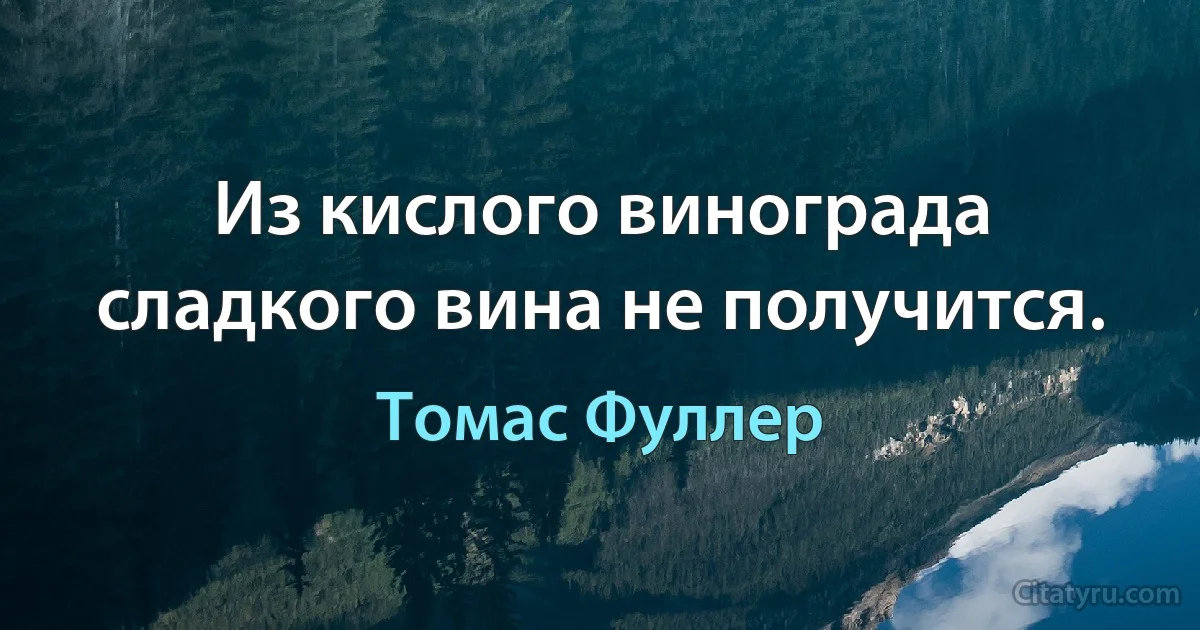 Из кислого винограда сладкого вина не получится.

Томас Фуллер

Citatyru.com